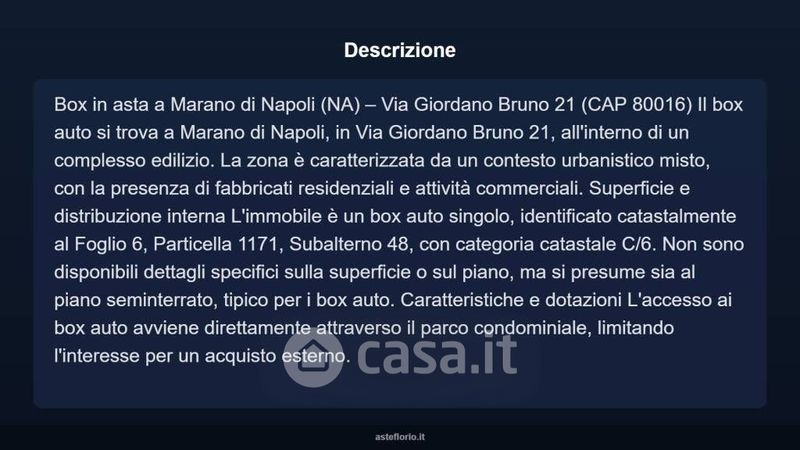 Descrizione

Box in asta a Marano di Napoli (NA) – Via Giordano Bruno 21 (CAP 80016) Il box auto si trova a Marano di Napoli, in Via Giordano Bruno 21, all'interno di un complesso edilizio. La zona è caratterizzata da un contesto urbanistico misto, con la presenza di fabbricati residenziali e attività commerciali. Superficie e distribuzione interna L'immobile è un box auto singolo, identificato catastalmente al Foglio 6, Particella 1171, Subalterno 48, con categoria catastale C/6. Non sono disponibili dettagli specifici sulla superficie o sul piano, ma si presume sia al piano seminterrato, tipico per i box auto. Caratteristiche e dotazioni L'accesso ai box auto avviene direttamente attraverso il parco condominiale, limitando l'interesse per un acquisto esterno.

asteflorio.it

casa.it